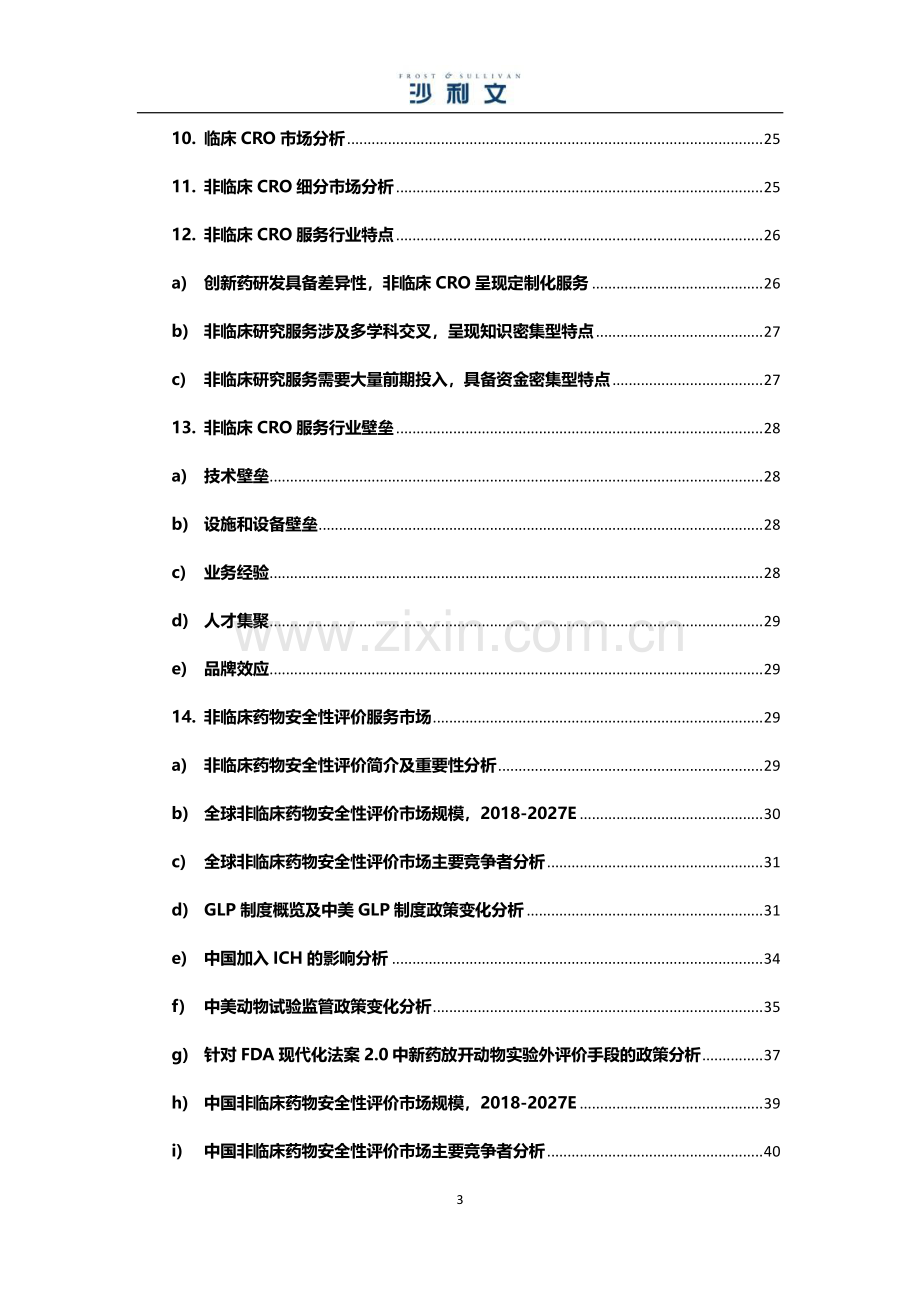 FROST & SULLIVAN
沙利文

10. 临床CRO市场分析 25

11. 非临床CRO细分市场分析 25

12. 非临床CRO服务行业特点 26

a) 创新药研发具备差异性，非临床CRO呈现定制化服务 26

b) 非临床研究服务涉及多学科交叉，呈现知识密集型特点 27

c) 非临床研究服务需要大量前期投入，具备资金密集型特点 27

13. 非临床CRO服务行业壁垒 28

a) 技术壁垒 28

b) 设施和设备壁垒 28

c) 业务经验 28

d) 人才集聚 29

e) 品牌效应 29

14. 非临床药物安全性评价服务市场 29

a) 非临床药物安全性评价简介及重要性分析 29

b) 全球非临床药物安全性评价市场规模，2018-2027E 30

c) 全球非临床药物安全性评价市场主要竞争者分析 31

d) GLP制度概览及中美GLP制度政策变化分析 31

e) 中国加入ICH的影响分析 34

f) 中美动物试验监管政策变化分析 35

g) 针对FDA现代化法案2.0中新药放开动物实验外评价手段的政策分析 37

h) 中国非临床药物安全性评价市场规模，2018-2027E 39

i) 中国非临床药物安全性评价市场主要竞争者分析 40

3

www.zixin.com.cn